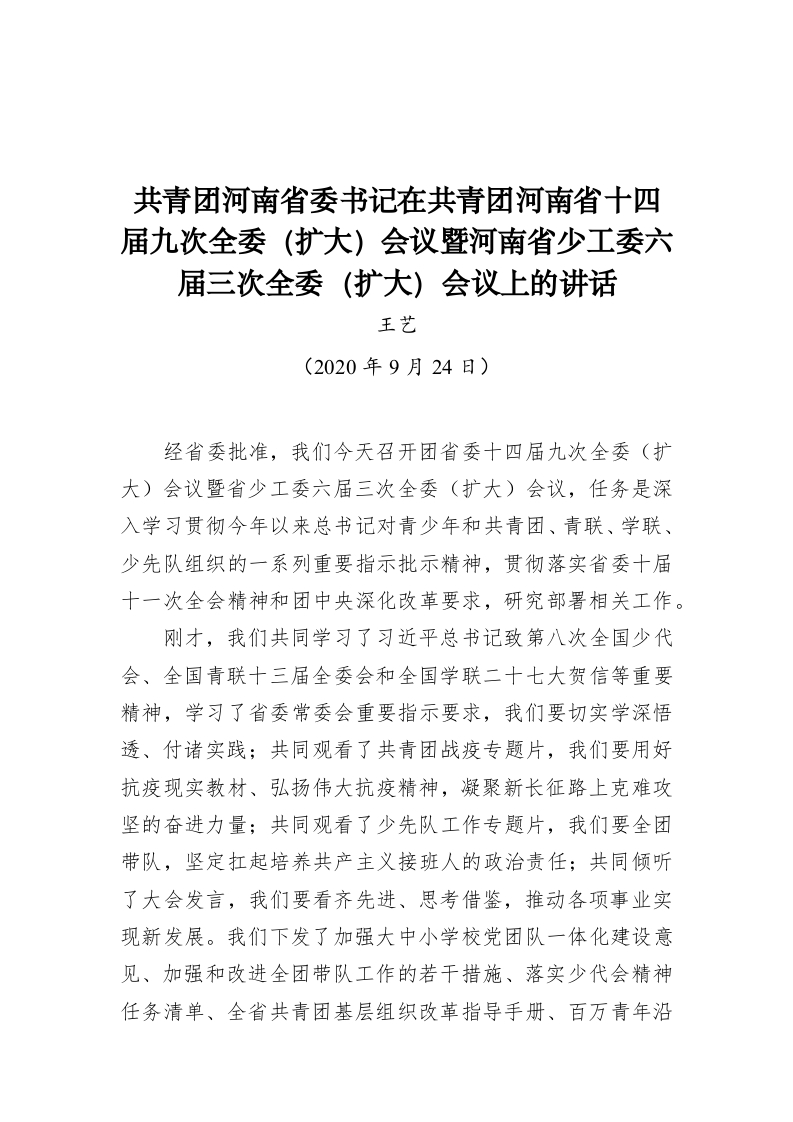 共青团河南省委书记在共青团河南省十四届九次全委（扩大）会议暨河南省少工委六届三次全委（扩大）会议上的讲话

王艺

（2020 年 9 月 24 日）

经省委批准，我们今天召开团省委十四届九次全委（扩大）会议暨省少工委六届三次全委（扩大）会议，任务是深入学习贯彻今年以来总书记对青少年和共青团、青联、学联、少先队组织的一系列重要指示批示精神，贯彻落实省委十届十一次全会精神和团中央深化改革要求，研究部署相关工作。

刚才，我们共同学习了习近平总书记致第八次全国少代会、全国青联十三届全委会和全国学联二十七大贺信等重要精神，学习了省委常委会重要指示要求，我们要切实学深悟透、付诸实践；共同观看了共青团战疫专题片，我们要用好抗疫现实教材、弘扬伟大抗疫精神，凝聚新长征路上克难攻坚的奋进力量；共同观看了少先队工作专题片，我们要全团带队，坚定扛起培养共产主义接班人的政治责任；共同倾听了大会发言，我们要看齐先进、思考借鉴，推动各项事业实现新发展。我们下发了加强大中小学校党团队一体化建设意见、加强和改进全团带队工作的若干措施、落实少代会精神任务清单、全省共青团基层组织改革指导手册、百万青年沿